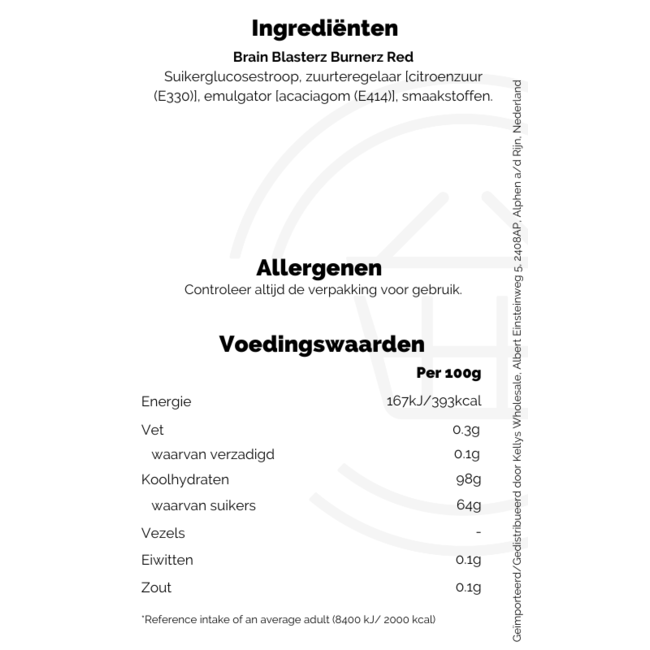 Ingrediënten

Brain Blasterz Burnerz Red

Suikerglucosestroop, zuurteregelaar [citroenzuur (E330)], emulgator [acaciagom (E414)], smaakstoffen.

Allergenen

Controleer altijd de verpakking voor gebruik.

Voedingswaarden

| | Per 100g |
|---|---|
| Energie | 167kJ/393kcal |
| Vet | 0.3g |
| waarvan verzadigd | 0.1g |
| Koolhydraten | 98g |
| waarvan suikers | 64g |
| Vezels | - |
| Eiwitten | 0.1g |
| Zout | 0.1g |

*Reference intake of an average adult (8400 kJ/ 2000 kcal)

Geïmporteerd/Gedistribueerd door Kellys Wholesale, Albert Einsteinweg 5, 2408AP, Alphen a/d Rijn, Nederland